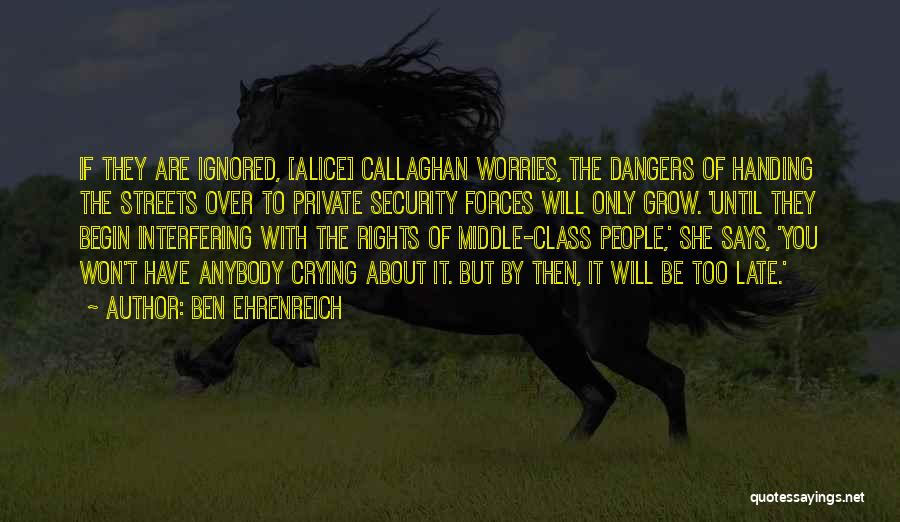 IF THEY ARE IGNORED, [ALICE] CALLAGHAN WORRIES, THE DANGERS OF HANDING THE STREETS OVER TO PRIVATE SECURITY FORCES WILL ONLY GROW. 'UNTIL THEY BEGIN INTERFERING WITH THE RIGHTS OF MIDDLE-CLASS PEOPLE,' SHE SAYS, 'YOU WON'T HAVE ANYBODY CRYING ABOUT IT. BUT BY THEN, IT WILL BE TOO LATE.'

~ AUTHOR: BEN EHRENREICH

quotessayings.net